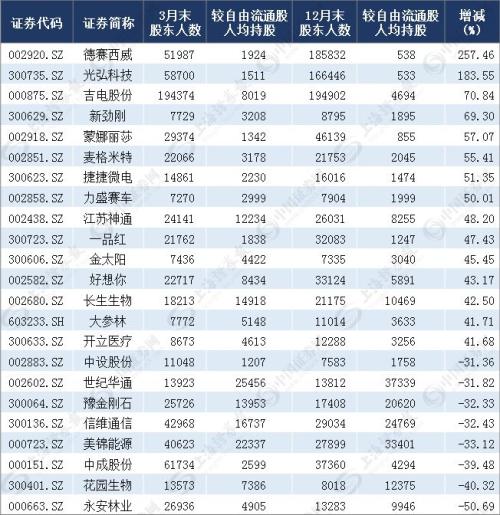 | 证券代码 | 证券简称 | 3月末股东人数 | 较自由流通股人均持股 | 12月末股东人数 | 较自由流通股人均持股 | 增减(%) |
|---|---|---|---|---|---|---|
| 002920.SZ | 德赛西威 | 51987 | 1924 | 185832 | 538 | 257.46 |
| 300735.SZ | 光弘科技 | 58700 | 1511 | 166446 | 533 | 183.55 |
| 000875.SZ | 吉电股份 | 194374 | 8019 | 194902 | 4694 | 70.84 |
| 300629.SZ | 新劲刚 | 7729 | 3208 | 8795 | 1895 | 69.30 |
| 002918.SZ | 蒙娜丽莎 | 29374 | 1342 | 46139 | 855 | 57.07 |
| 002851.SZ | 麦格米特 | 22066 | 3178 | 21753 | 2045 | 55.41 |
| 300623.SZ | 捷捷微电 | 14861 | 2230 | 16016 | 1474 | 51.35 |
| 002858.SZ | 力盛赛车 | 7270 | 2999 | 7904 | 1999 | 50.01 |
| 002438.SZ | 江苏神通 | 24141 | 12234 | 26031 | 8255 | 48.20 |
| 300723.SZ | 一品红 | 21762 | 1838 | 32083 | 1247 | 47.43 |
| 300606.SZ | 金太阳 | 7436 | 4422 | 7335 | 3040 | 45.45 |
| 002582.SZ | 好想你 | 22717 | 8434 | 33124 | 5891 | 43.17 |
| 002680.SZ | 长生生物 | 18213 | 14918 | 21175 | 10469 | 42.50 |
| 603233.SH | 大参林 | 7772 | 5148 | 11014 | 3633 | 41.71 |
| 300633.SZ | 开立医疗 | 8673 | 4613 | 12288 | 3256 | 41.68 |
| 002883.SZ | 中设股份 | 11048 | 1207 | 7583 | 1758 | -31.36 |
| 002602.SZ | 世纪华通 | 13923 | 25456 | 13812 | 37339 | -31.82 |
| 300064.SZ | 豫金刚石 | 25726 | 13953 | 17408 | 20620 | -32.33 |
| 300136.SZ | 信维通信 | 42968 | 16737 | 29034 | 24769 | -32.43 |
| 000723.SZ | 美锦能源 | 40623 | 22337 | 27899 | 33401 | -33.12 |
| 000151.SZ | 中成股份 | 61734 | 2599 | 37360 | 4294 | -39.48 |
| 300401.SZ | 花园生物 | 13573 | 7386 | 8018 | 12375 | -40.32 |
| 000663.SZ | 永安林业 | 26936 | 4905 | 13283 | 9946 | -50.69 |

上海证券报 中国证券网